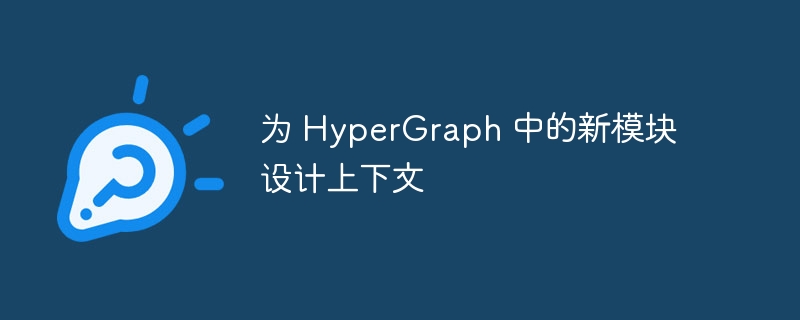 为 HyperGraph 中的新模块设计上下文